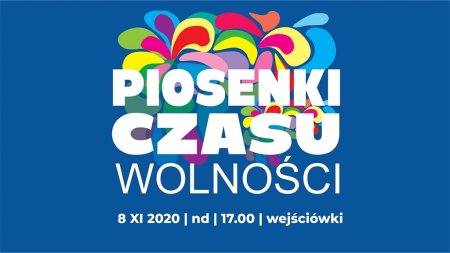 PIOSENKI CZASU WOLNOŚCI

8 XI 2020 | nd | 17.00 | wejściówki